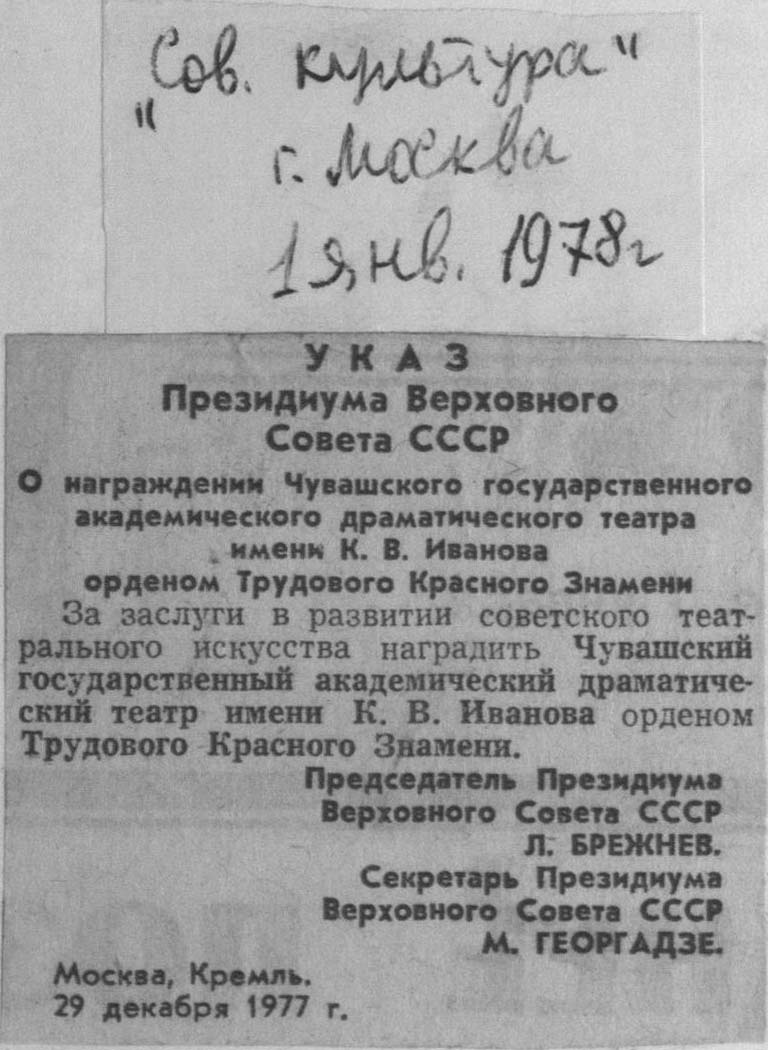 "Сов. культура"
г. Москва
1 янв. 1978г

УКАЗ
Президиума Верховного Совета СССР

О награждении Чувашского государственного академического драматического театра имени К. В. Иванова орденом Трудового Красного Знамени

За заслуги в развитии советского театрального искусства наградить Чувашский государственный академический драматический театр имени К. В. Иванова орденом Трудового Красного Знамени.

Председатель Президиума
Верховного Совета СССР
Л. БРЕЖНЕВ.
Секретарь Президиума
Верховного Совета СССР
М. ГЕОРГАДЗЕ.

Москва, Кремль.
29 декабря 1977 г.